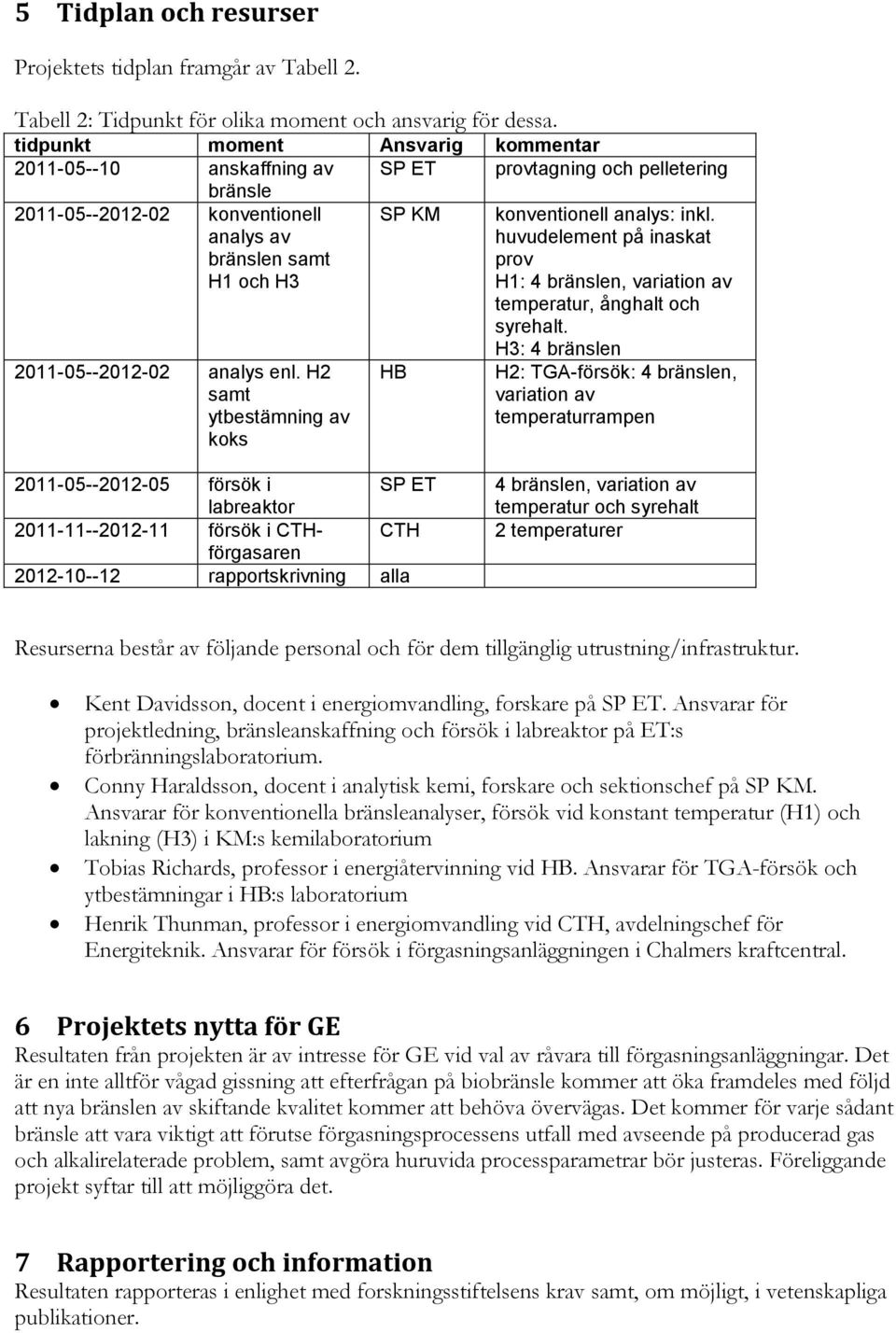 5 Tidplan och resurser

Projektets tidplan framgår av Tabell 2.

Tabell 2: Tidpunkt för olika moment och ansvarig för dessa.

| tidpunkt | moment | Ansvarig | kommentar |
|---|---|---|---|
| 2011-05--10 | anskaffning av bränsle | SP ET | provtagning och pelletering |
| 2011-05--2012-02 | konventionell analys av bränslen samt H1 och H3 | SP KM | konventionell analys: inkl. huvudelement på inaskat prov H1: 4 bränslen, variation av temperatur, ånghalt och syrehalt. H3: 4 bränslen |
| 2011-05--2012-02 | analys enl. H2 samt ytbestämning av koks | HB | H2: TGA-försök: 4 bränslen, variation av temperaturrampen |
| 2011-05--2012-05 | försök i labreaktor | SP ET | 4 bränslen, variation av temperatur och syrehalt |
| 2011-11--2012-11 | försök i CTH-förgasaren | CTH | 2 temperaturer |
| 2012-10--12 | rapportskrivning | alla | |

Resurserna består av följande personal och för dem tillgänglig utrustning/infrastruktur.

• Kent Davidsson, docent i energiomvandling, forskare på SP ET. Ansvarar för projektledning, bränsleanskaffning och försök i labreaktor på ET:s förbränningslaboratorium.
• Conny Haraldsson, docent i analytisk kemi, forskare och sektionschef på SP KM. Ansvarar för konventionella bränsleanalyser, försök vid konstant temperatur (H1) och lakning (H3) i KM:s kemilaboratorium
• Tobias Richards, professor i energiåtervinning vid HB. Ansvarar för TGA-försök och ytbestämningar i HB:s laboratorium
• Henrik Thunman, professor i energiomvandling vid CTH, avdelningschef för Energiteknik. Ansvarar för försök i förgasningsanläggningen i Chalmers kraftcentral.

6 Projektets nytta för GE

Resultaten från projekten är av intresse för GE vid val av råvara till förgasningsanläggningar. Det är en inte alltför vågad gissning att efterfrågan på biobränsle kommer att öka framdeles med följd att nya bränslen av skiftande kvalitet kommer att behöva övervägas. Det kommer för varje sådant bränsle att vara viktigt att förutse förgasningsprocessens utfall med avseende på producerad gas och alkalirelaterade problem, samt avgöra huruvida processparametrar bör justeras. Föreliggande projekt syftar till att möjliggöra det.

7 Rapportering och information

Resultaten rapporteras i enlighet med forskningsstiftelsens krav samt, om möjligt, i vetenskapliga publikationer.